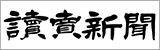 讀賣新聞